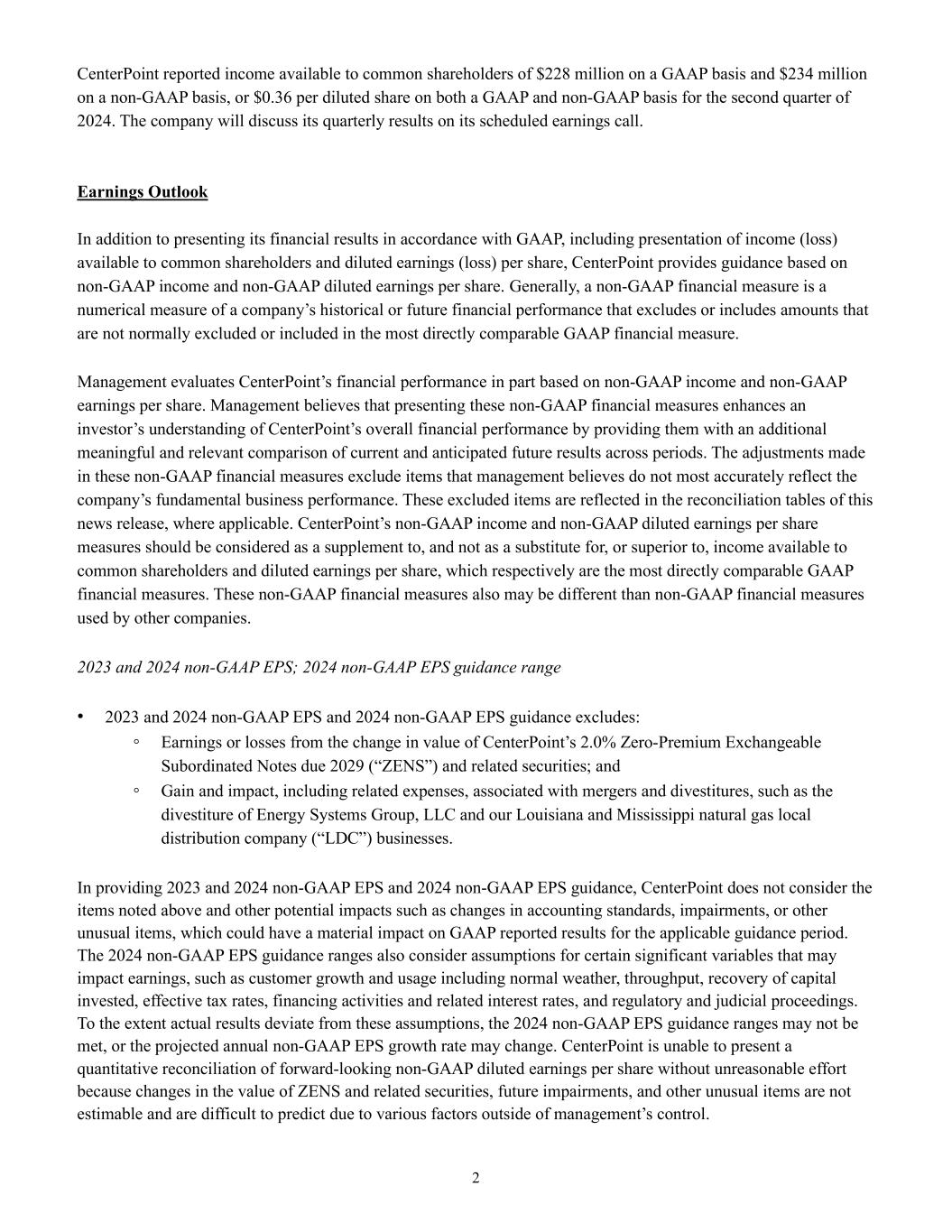 CenterPoint reported income available to common shareholders of \$228 million on a GAAP basis and \$234 million on a non-GAAP basis, or \$0.36 per diluted share on both a GAAP and non-GAAP basis for the second quarter of 2024. The company will discuss its quarterly results on its scheduled earnings call.

Earnings Outlook

In addition to presenting its financial results in accordance with GAAP, including presentation of income (loss) available to common shareholders and diluted earnings (loss) per share, CenterPoint provides guidance based on non-GAAP income and non-GAAP diluted earnings per share. Generally, a non-GAAP financial measure is a numerical measure of a company's historical or future financial performance that excludes or includes amounts that are not normally excluded or included in the most directly comparable GAAP financial measure.

Management evaluates CenterPoint's financial performance in part based on non-GAAP income and non-GAAP earnings per share. Management believes that presenting these non-GAAP financial measures enhances an investor's understanding of CenterPoint's overall financial performance by providing them with an additional meaningful and relevant comparison of current and anticipated future results across periods. The adjustments made in these non-GAAP financial measures exclude items that management believes do not most accurately reflect the company's fundamental business performance. These excluded items are reflected in the reconciliation tables of this news release, where applicable. CenterPoint's non-GAAP income and non-GAAP diluted earnings per share measures should be considered as a supplement to, and not as a substitute for, or superior to, income available to common shareholders and diluted earnings per share, which respectively are the most directly comparable GAAP financial measures. These non-GAAP financial measures also may be different than non-GAAP financial measures used by other companies.

2023 and 2024 non-GAAP EPS; 2024 non-GAAP EPS guidance range

• 2023 and 2024 non-GAAP EPS and 2024 non-GAAP EPS guidance excludes:
◦ Earnings or losses from the change in value of CenterPoint's 2.0% Zero-Premium Exchangeable Subordinated Notes due 2029 ("ZENS") and related securities; and
◦ Gain and impact, including related expenses, associated with mergers and divestitures, such as the divestiture of Energy Systems Group, LLC and our Louisiana and Mississippi natural gas local distribution company ("LDC") businesses.

In providing 2023 and 2024 non-GAAP EPS and 2024 non-GAAP EPS guidance, CenterPoint does not consider the items noted above and other potential impacts such as changes in accounting standards, impairments, or other unusual items, which could have a material impact on GAAP reported results for the applicable guidance period. The 2024 non-GAAP EPS guidance ranges also consider assumptions for certain significant variables that may impact earnings, such as customer growth and usage including normal weather, throughput, recovery of capital invested, effective tax rates, financing activities and related interest rates, and regulatory and judicial proceedings. To the extent actual results deviate from these assumptions, the 2024 non-GAAP EPS guidance ranges may not be met, or the projected annual non-GAAP EPS growth rate may change. CenterPoint is unable to present a quantitative reconciliation of forward-looking non-GAAP diluted earnings per share without unreasonable effort because changes in the value of ZENS and related securities, future impairments, and other unusual items are not estimable and are difficult to predict due to various factors outside of management's control.

2